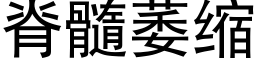 脊髓萎缩